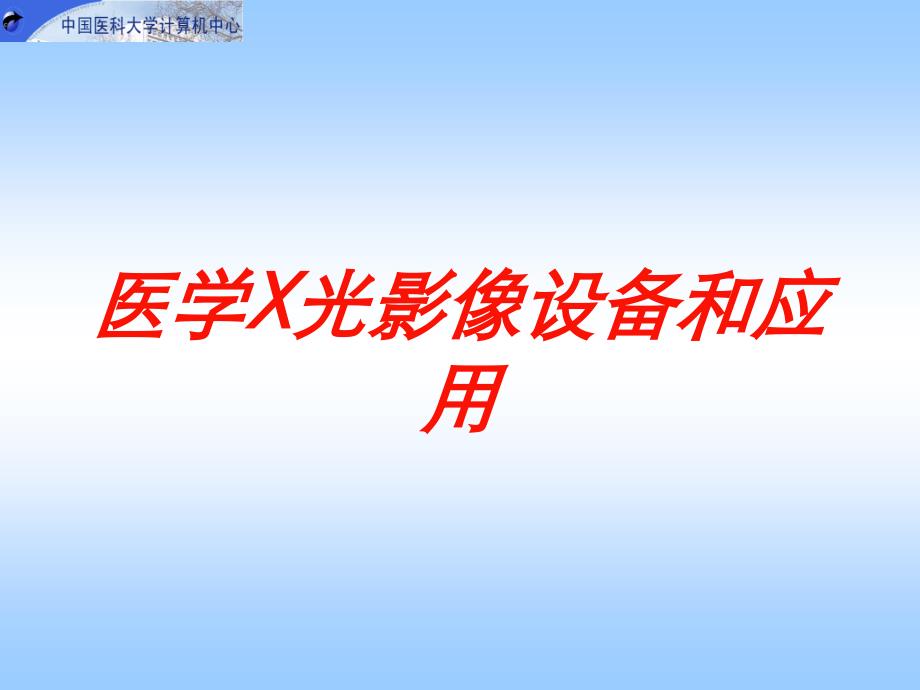 中国医科大学计算机中心

医学X光影像设备和应用